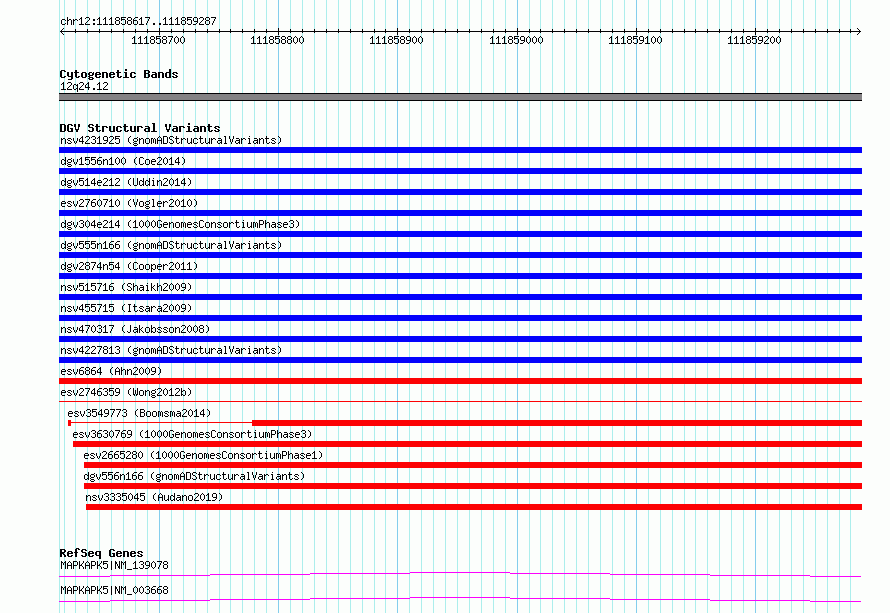 chr12:111858617..111859287

111858700 111858800 111858900 111859000 111859100 111859200

Cytogenetic Bands
12q24.12

DGV Structural Variants
nsv4231925 (gnomADStructuralVariants)
dgv1556n100 (Coe2014)
dgv514e212 (Uddin2014)
esv2760710 (Vogler2010)
dgv304e214 (1000GenomesConsortiumPhase3)
dgv555n166 (gnomADStructuralVariants)
dgv2874n54 (Cooper2011)
nsv515716 (Shaikh2009)
nsv455715 (Itsara2009)
nsv470317 (Jakobsson2008)
nsv4227813 (gnomADStructuralVariants)
esv6864 (Ahn2009)
esv2746359 (Wong2012b)
esv3549773 (Boomsma2014)
esv3630769 (1000GenomesConsortiumPhase3)
esv2665280 (1000GenomesConsortiumPhase1)
dgv556n166 (gnomADStructuralVariants)
nsv3335045 (Audano2019)

RefSeq Genes
MAPKAPK5|NM_139078
MAPKAPK5|NM_003668